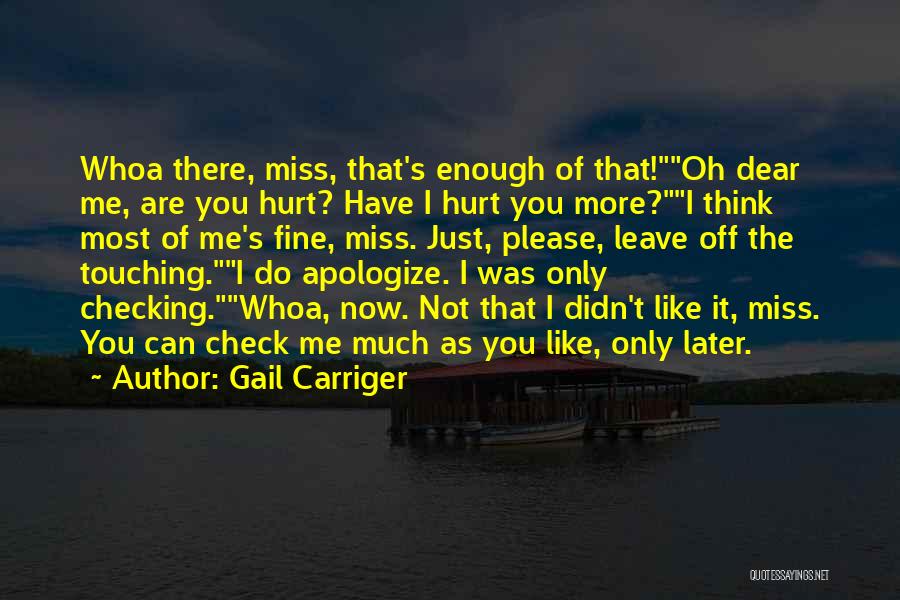 Whoa there, miss, that's enough of that!""Oh dear me, are you hurt? Have I hurt you more?""I think most of me's fine, miss. Just, please, leave off the touching.""I do apologize. I was only checking.""Whoa, now. Not that I didn't like it, miss. You can check me much as you like, only later.

~ Author: Gail Carriger

QUOTESSAYINGS.NET